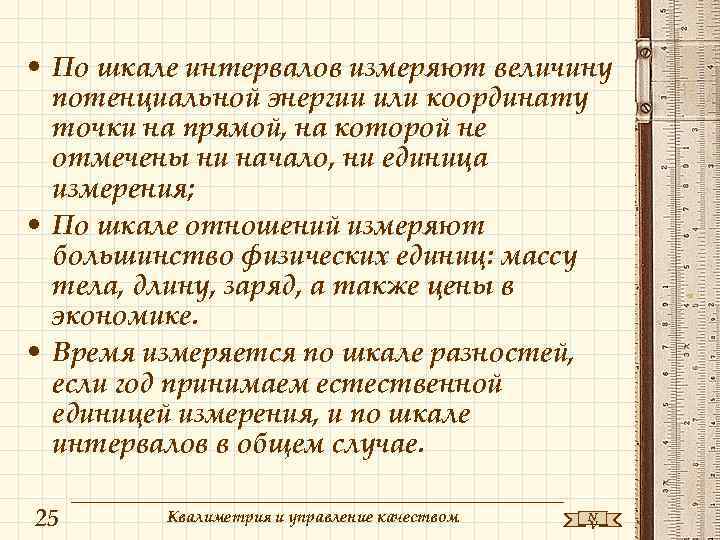 • По шкале интервалов измеряют величину потенциальной энергии или координату точки на прямой, на которой не отмечены ни начало, ни единица измерения;

• По шкале отношений измеряют большинство физических единиц: массу тела, длину, заряд, а также цены в экономике.

• Время измеряется по шкале разностей, если год принимаем естественной единицей измерения, и по шкале интервалов в общем случае.

25 Квалиметрия и управление качеством